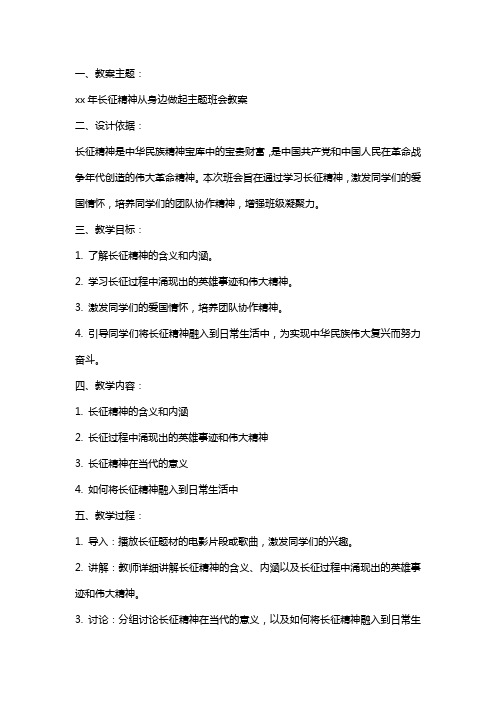 一、教案主题：

xx 年长征精神从身边做起主题班会教案

二、设计依据：

长征精神是中华民族精神宝库中的宝贵财富，是中国共产党和中国人民在革命战争年代创造的伟大革命精神。本次班会旨在通过学习长征精神，激发同学们的爱国情怀，培养同学们的团队协作精神，增强班级凝聚力。

三、教学目标：

1. 了解长征精神的含义和内涵。

2. 学习长征过程中涌现出的英雄事迹和伟大精神。

3. 激发同学们的爱国情怀，培养团队协作精神。

4. 引导同学们将长征精神融入到日常生活中，为实现中华民族伟大复兴而努力奋斗。

四、教学内容：

1. 长征精神的含义和内涵

2. 长征过程中涌现出的英雄事迹和伟大精神

3. 长征精神在当代的意义

4. 如何将长征精神融入到日常生活中

五、教学过程：

1. 导入：播放长征题材的电影片段或歌曲，激发同学们的兴趣。

2. 讲解：教师详细讲解长征精神的含义、内涵以及长征过程中涌现出的英雄事迹和伟大精神。

3. 讨论：分组讨论长征精神在当代的意义，以及如何将长征精神融入到日常生